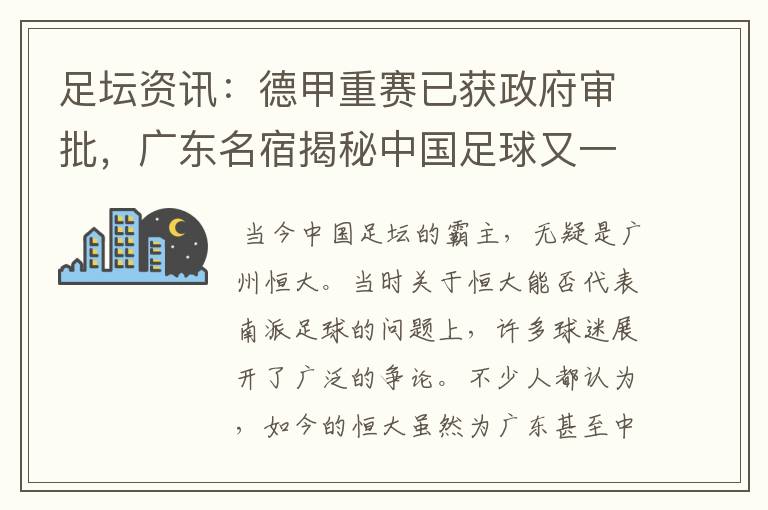 足坛资讯：德甲重赛已获政府审批，广东名宿揭秘中国足球又一

当今中国足坛的霸主，无疑是广州恒大。当时关于恒大能否代表南派足球的问题上，许多球迷展开了广泛的争论。不少人都认为，如今的恒大虽然为广东甚至中